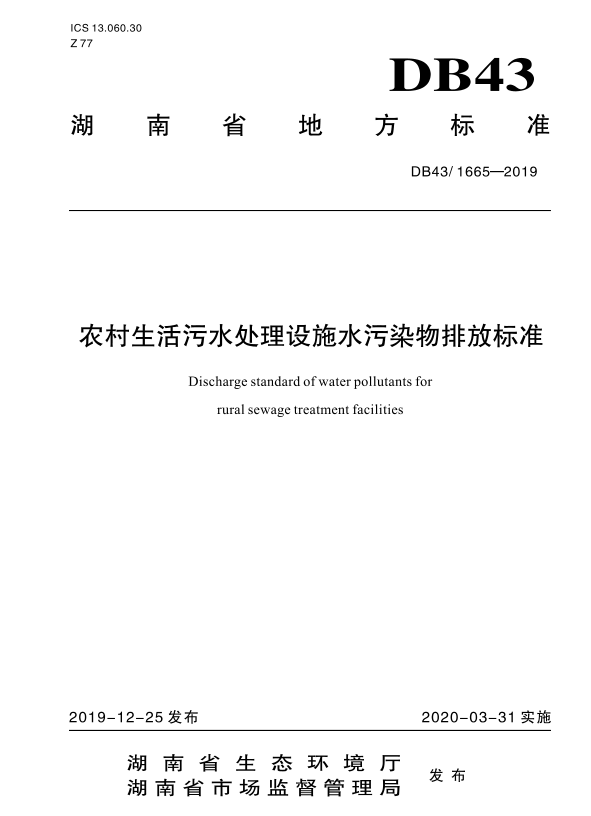 ICS 13.060.30
Z 77

DB43

湖南省地方标准

DB43/ 1665—2019

农村生活污水处理设施水污染物排放标准

Discharge standard of water pollutants for rural sewage treatment facilities

2019-12-25 发布

2020-03-31 实施

湖南省生态环境厅
湖南省市场监督管理局

发布